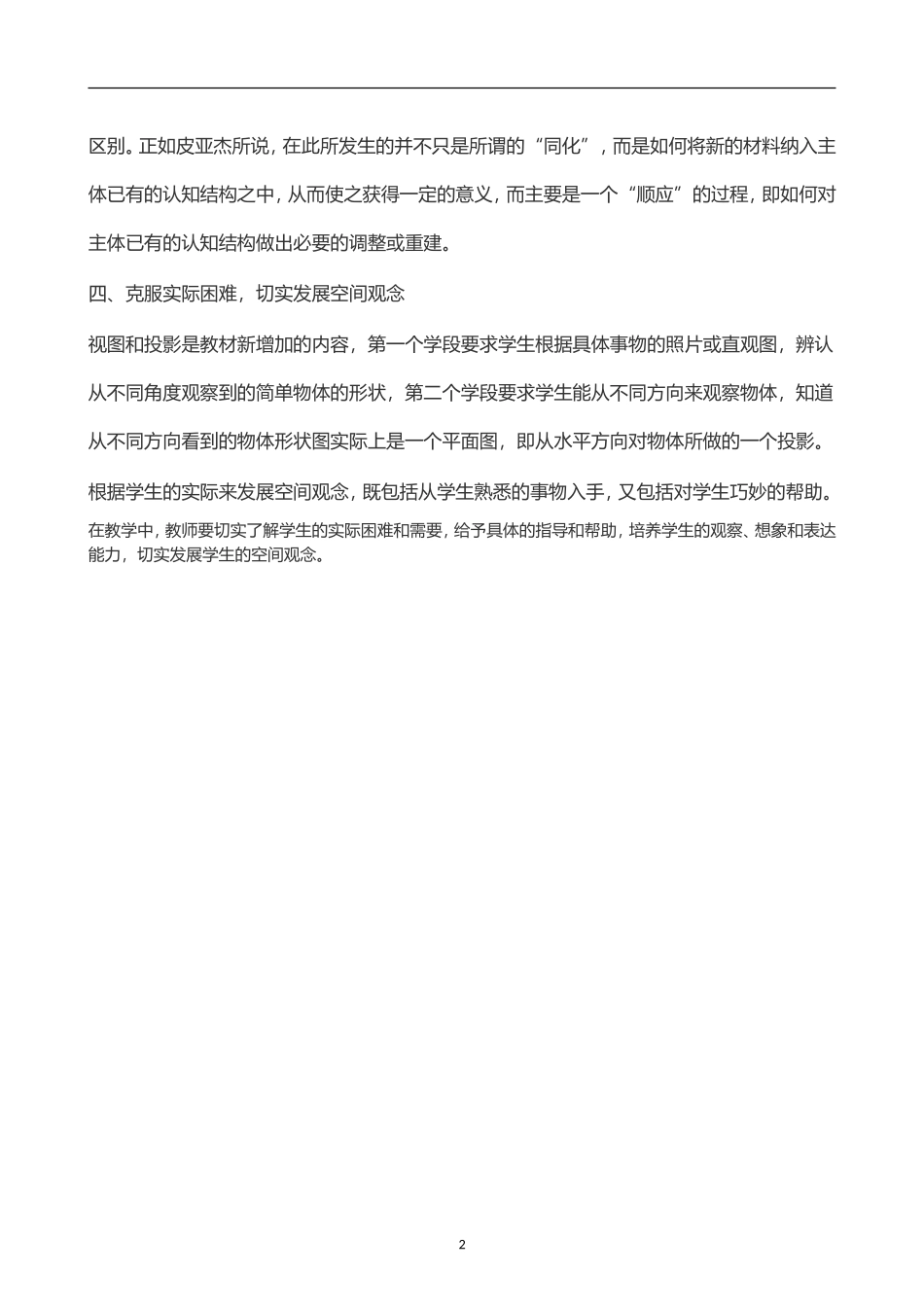 区别。正如皮亚杰所说，在此所发生的并不只是所谓的“同化”，而是如何将新的材料纳入主体已有的认知结构之中，从而使之获得一定的意义，而主要是一个“顺应”的过程，即如何对主体已有的认知结构做出必要的调整或重建。

四、克服实际困难，切实发展空间观念

视图和投影是教材新增加的内容，第一个学段要求学生根据具体事物的照片或直观图，辨认从不同角度观察到的简单物体的形状，第二个学段要求学生能从不同方向来观察物体，知道从不同方向看到的物体形状图实际上是一个平面图，即从水平方向对物体所做的一个投影。

根据学生的实际来发展空间观念，既包括从学生熟悉的事物入手，又包括对学生巧妙的帮助。

在教学中，教师要切实了解学生的实际困难和需要，给予具体的指导和帮助，培养学生的观察、想象和表达能力，切实发展学生的空间观念。

2